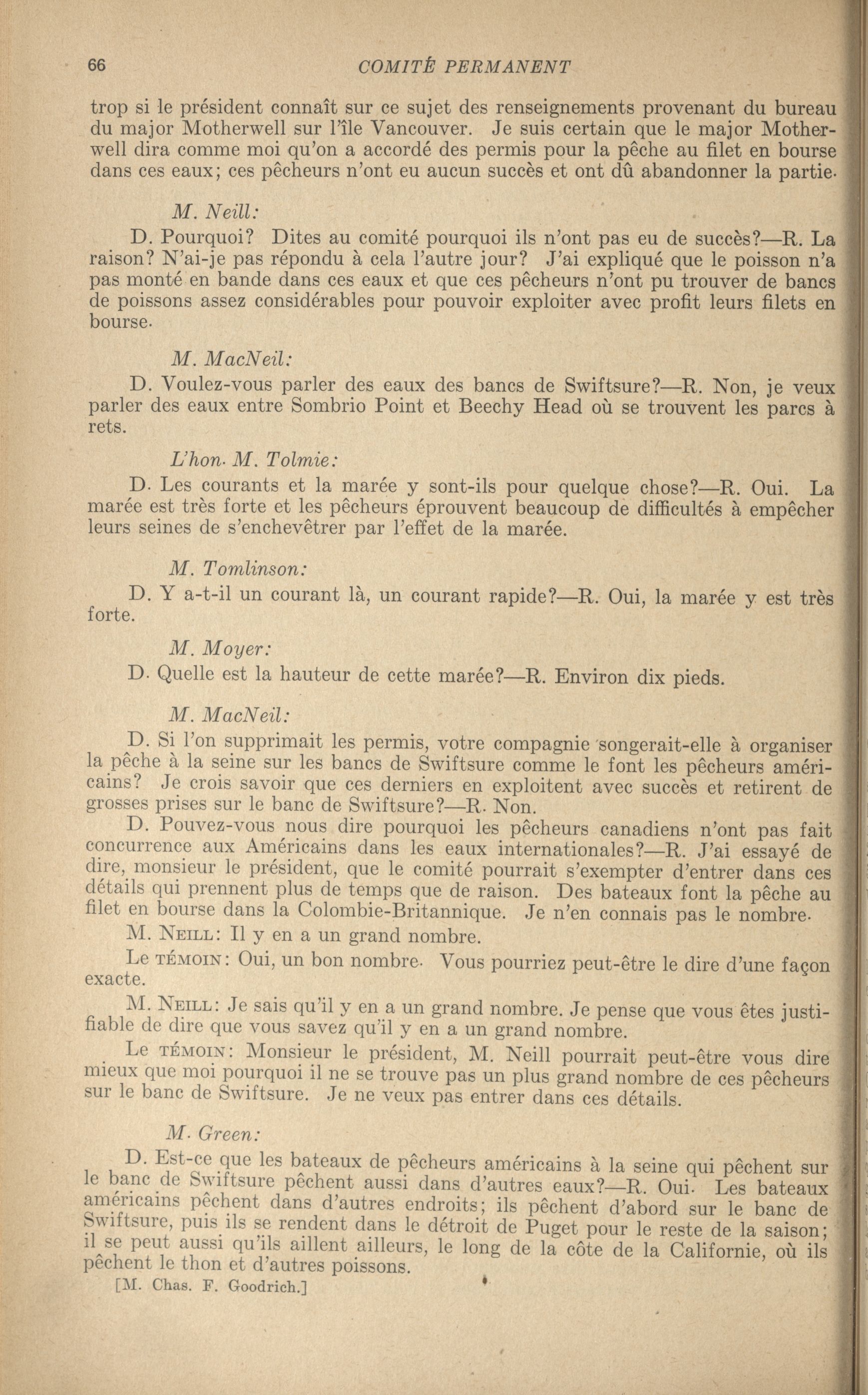 66 COMITÉ PERMANENT

trop si le président connaît sur ce sujet des renseignements provenant du bureau du major Motherwell sur l'île Vancouver. Je suis certain que le major Motherwell dira comme moi qu'on a accordé des permis pour la pêche au filet en bourse dans ces eaux; ces pêcheurs n'ont eu aucun succès et ont dû abandonner la partie.

M. Neill:

D. Pourquoi? Dites au comité pourquoi ils n'ont pas eu de succès?—R. La raison? N'ai-je pas répondu à cela l'autre jour? J'ai expliqué que le poisson n'a pas monté en bande dans ces eaux et que ces pêcheurs n'ont pu trouver de bancs de poissons assez considérables pour pouvoir exploiter avec profit leurs filets en bourse.

M. MacNeil:

D. Voulez-vous parler des eaux des bancs de Swiftsure?—R. Non, je veux parler des eaux entre Sombrio Point et Beechy Head où se trouvent les parcs à rets.

L'hon. M. Tolmie:

D. Les courants et la marée y sont-ils pour quelque chose?—R. Oui. La marée est très forte et les pêcheurs éprouvent beaucoup de difficultés à empêcher leurs seines de s'enchevêtrer par l'effet de la marée.

M. Tomlinson:

D. Y a-t-il un courant là, un courant rapide?—R. Oui, la marée y est très forte.

M. Moyer:

D. Quelle est la hauteur de cette marée?—R. Environ dix pieds.

M. MacNeil:

D. Si l'on supprimait les permis, votre compagnie songerait-elle à organiser la pêche à la seine sur les bancs de Swiftsure comme le font les pêcheurs américains? Je crois savoir que ces derniers en exploitent avec succès et retirent de grosses prises sur le banc de Swiftsure?—R. Non.

D. Pouvez-vous nous dire pourquoi les pêcheurs canadiens n'ont pas fait concurrence aux Américains dans les eaux internationales?—R. J'ai essayé de dire, monsieur le président, que le comité pourrait s'exempter d'entrer dans ces détails qui prennent plus de temps que de raison. Des bateaux font la pêche au filet en bourse dans la Colombie-Britannique. Je n'en connais pas le nombre.

M. NEILL: Il y en a un grand nombre.

Le TÉMOIN: Oui, un bon nombre. Vous pourriez peut-être le dire d'une façon exacte.

M. NEILL: Je sais qu'il y en a un grand nombre. Je pense que vous êtes justifiable de dire que vous savez qu'il y en a un grand nombre.

Le TÉMOIN: Monsieur le président, M. Neill pourrait peut-être vous dire mieux que moi pourquoi il ne se trouve pas un plus grand nombre de ces pêcheurs sur le banc de Swiftsure. Je ne veux pas entrer dans ces détails.

M. Green:

D. Est-ce que les bateaux de pêcheurs américains à la seine qui pêchent sur le banc de Swiftsure pêchent aussi dans d'autres eaux?—R. Oui. Les bateaux américains pêchent dans d'autres endroits; ils pêchent d'abord sur le banc de Swiftsure, puis ils se rendent dans le détroit de Puget pour le reste de la saison; il se peut aussi qu'ils aillent ailleurs, le long de la côte de la Californie, où ils pêchent le thon et d'autres poissons.

[M. Chas. F. Goodrich.]